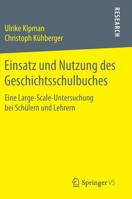 Ulrike Kipman
Christoph Kühberger

RESEARCH

Einsatz und Nutzung des Geschichtsschulbuches

Eine Large-Scale-Untersuchung bei Schülern und Lehrern

Springer VS